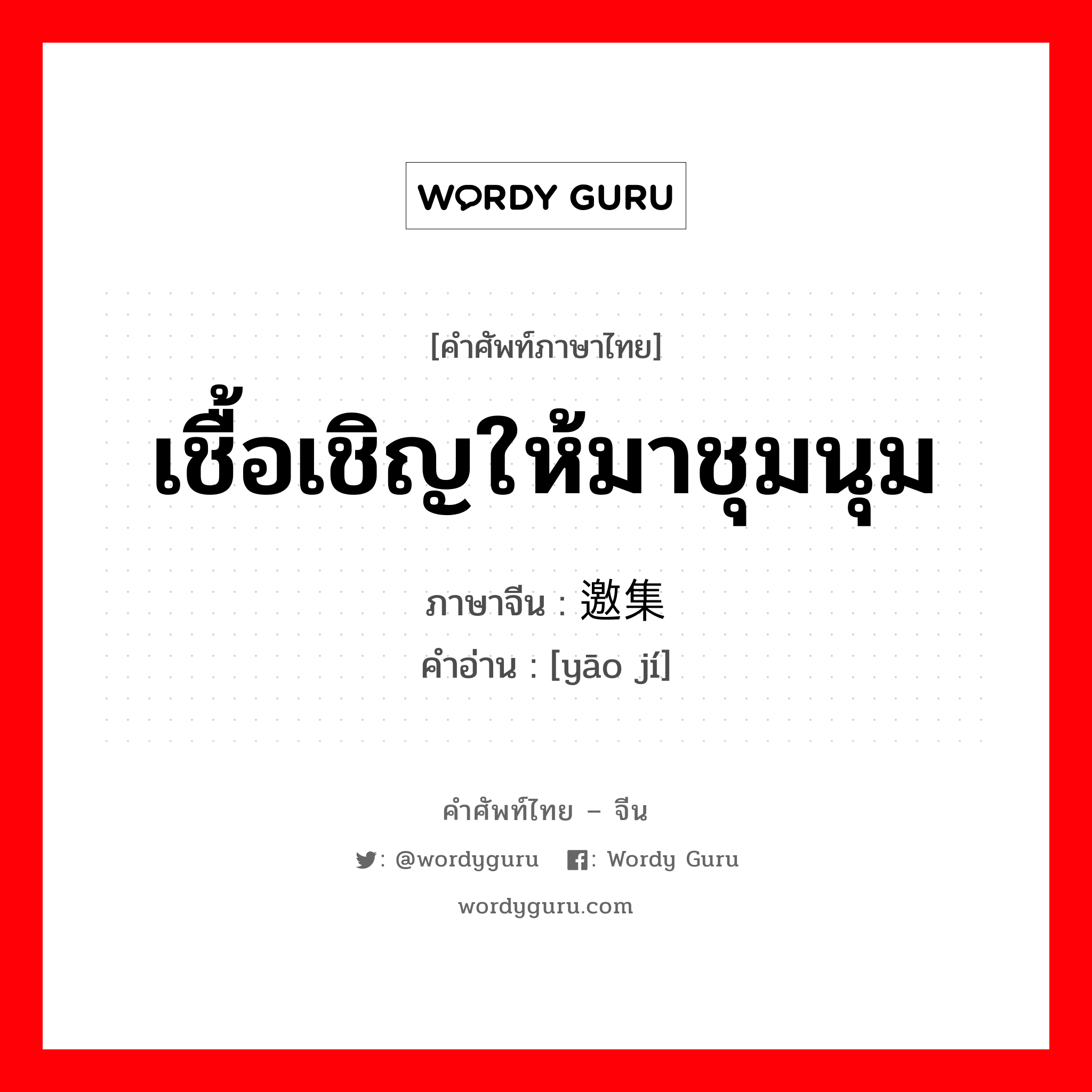 WORDY GURU

[คำศัพท์ภาษาไทย]

เชื้อเชิญให้มาชุมนุม

ภาษาจีน : 邀集

คำอ่าน : [yāo jí]

คำศัพท์ไทย – จีน

: @wordyguru : Wordy Guru

wordyguru.com